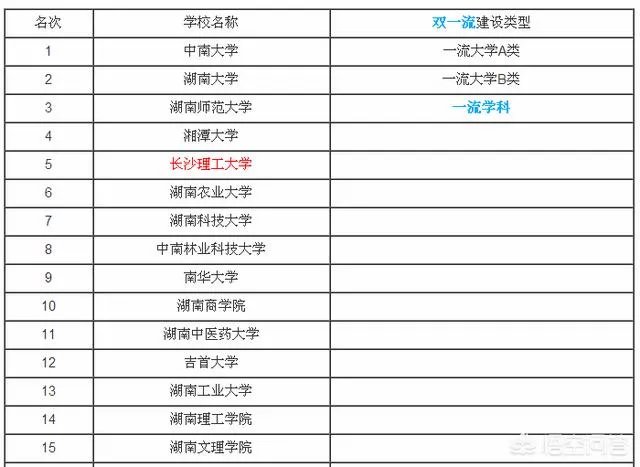 | 名次 | 学校名称 | 双一流建设类型 |
|---|---|---|
| 1 | 中南大学 | 一流大学A类 |
| 2 | 湖南大学 | 一流大学B类 |
| 3 | 湖南师范大学 | 一流学科 |
| 4 | 湘潭大学 | |
| 5 | 长沙理工大学 | |
| 6 | 湖南农业大学 | |
| 7 | 湖南科技大学 | |
| 8 | 中南林业科技大学 | |
| 9 | 南华大学 | |
| 10 | 湖南商学院 | |
| 11 | 湖南中医药大学 | |
| 12 | 吉首大学 | |
| 13 | 湖南工业大学 | |
| 14 | 湖南理工学院 | |
| 15 | 湖南文理学院 | |

悟空问答